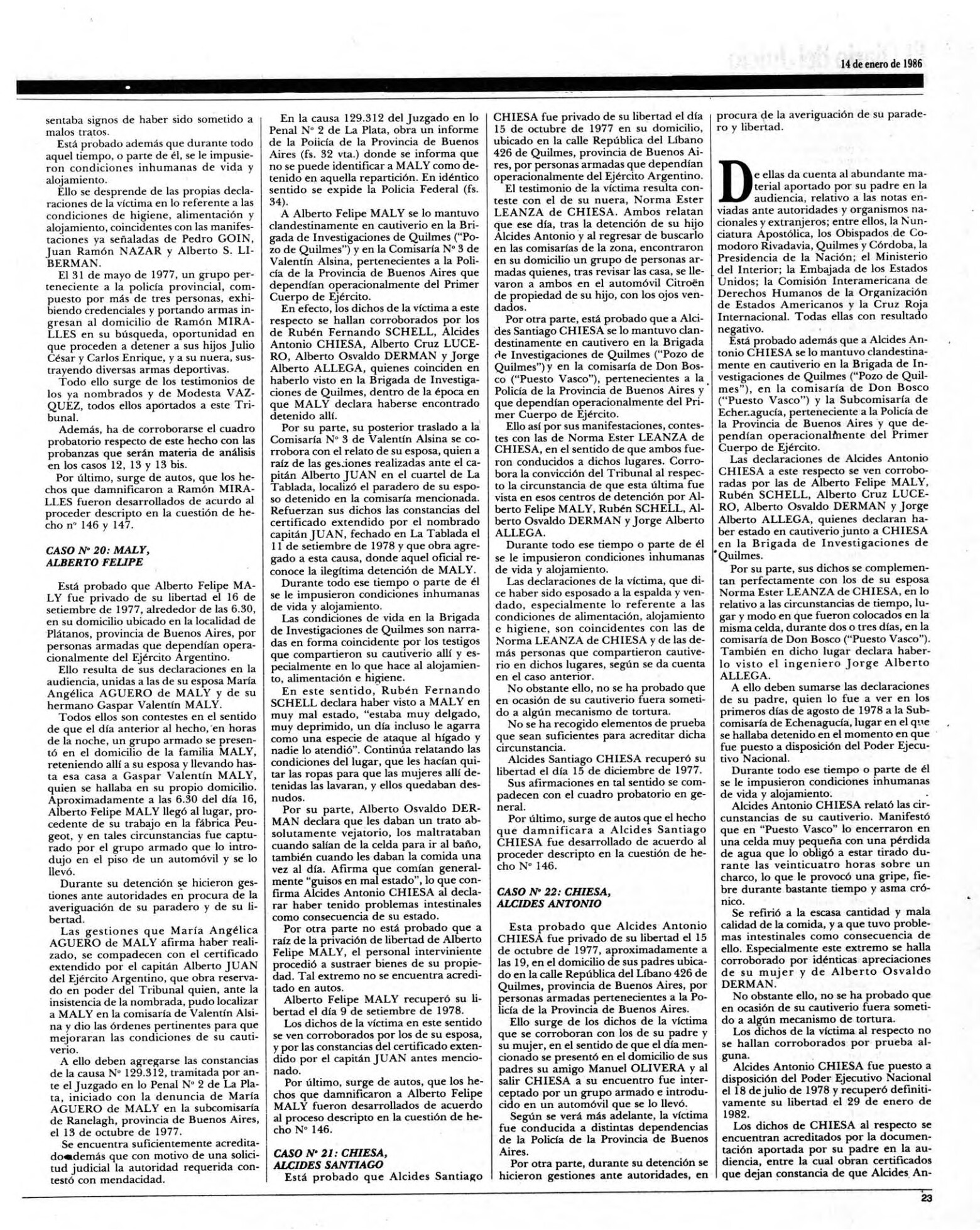 14 de enero de 1986

sentaba signos de haber sido sometido a malos tratos.
Está probado además que durante todo aquel tiempo, o parte de él, se le impusieron condiciones inhumanas de vida y alojamiento.
Ello se desprende de las propias declaraciones de la víctima en lo referente a las condiciones de higiene, alimentación y alojamiento, coincidentes con las manifestaciones ya señaladas de Pedro GOIN, Juan Ramón NAZAR y Alberto S. LIBERMAN.
El 31 de mayo de 1977, un grupo perteneciente a la policía provincial, compuesto por más de tres personas, exhibiendo credenciales y portando armas ingresan al domicilio de Ramón MIRALLES en su búsqueda, oportunidad en que proceden a detener a sus hijos Julio César y Carlos Enrique, y a su nuera, sustrayendo diversas armas deportivas.
Todo ello surge de los testimonios de los ya nombrados y de Modesta VAZQUEZ, todos ellos aportados a este Tribunal.
Además, ha de corroborarse el cuadro probatorio respecto de este hecho con las probanzas que serán materia de análisis en los casos 12, 13 y 13 bis.
Por último, surge de autos, que los hechos que damnificaron a Ramón MIRALLES fueron desarrollados de acurdo al proceder descripto en la cuestión de hecho nº 146 y 147.

CASO Nº 20: MALY, ALBERTO FELIPE

Está probado que Alberto Felipe MALY fue privado de su libertad el 16 de setiembre de 1977, alrededor de las 6.30, en su domicilio ubicado en la localidad de Plátanos, provincia de Buenos Aires, por personas armadas que dependían operacionalmente del Ejército Argentino.
Ello resulta de sus declaraciones en la audiencia, unidas a las de su esposa María Angélica AGUERO de MALY y de su hermano Gaspar Valentín MALY.
Todos ellos son contestes en el sentido de que el día anterior al hecho, en horas de la noche, un grupo armado se presentó en el domicilio de la familia MALY, reteniendo allí a su esposa y llevando hasta esa casa a Gaspar Valentín MALY, quien se hallaba en su propio domicilio. Aproximadamente a las 6.30 del día 16, Alberto Felipe MALY llegó al lugar, procedente de su trabajo en la fábrica Peugeot, y en tales circunstancias fue capturado por el grupo armado que lo introdujo en el piso de un automóvil y se lo llevó.
Durante su detención se hicieron gestiones ante autoridades en procura de la averiguación de su paradero y de su libertad.
Las gestiones que María Angélica AGUERO de MALY afirma haber realizado, se compadecen con el certificado extendido por el capitán Alberto JUAN del Ejército Argentino, que obra reservado en poder del Tribunal quien, ante la insistencia de la nombrada, pudo localizar a MALY en la comisaría de Valentín Alsina y dio las órdenes pertinentes para que mejoraran las condiciones de su cautiverio.
A ello deben agregarse las constancias de la causa Nº 129.312, tramitada por ante el Juzgado en lo Penal Nº 2 de La Plata, iniciado con la denuncia de María AGUERO de MALY en la subcomisaría de Ranelagh, provincia de Buenos Aires, el 13 de octubre de 1977.
Se encuentra suficientemente acreditado además que con motivo de una solicitud judicial la autoridad requerida contestó con mendacidad.

En la causa 129.312 del Juzgado en lo Penal Nº 2 de La Plata, obra un informe de la Policía de la Provincia de Buenos Aires (fs. 32 vta.) donde se informa que no se puede identificar a MALY como detenido en aquella repartición. En idéntico sentido se expide la Policia Federal (fs. 34).
A Alberto Felipe MALY se lo mantuvo clandestinamente en cautiverio en la Brigada de Investigaciones de Quilmes ("Pozo de Quilmes") y en la Comisaría Nº 3 de Valentín Alsina, pertenecientes a la Policía de la Provincia de Buenos Aires que dependían operacionalmente del Primer Cuerpo de Ejército.
En efecto, los dichos de la víctima a este respecto se hallan corroborados por los de Rubén Fernando SCHELL, Alcides Antonio CHIESA, Alberto Cruz LUCERO, Alberto Osvaldo DERMAN y Jorge Alberto ALLEGA, quienes coinciden en haberlo visto en la Brigada de Investigaciones de Quilmes, dentro de la época en que MALY declara haberse encontrado detenido allí.
Por su parte, su posterior traslado a la Comisaría Nº 3 de Valentín Alsina se corrobora con el relato de su esposa, quien a raíz de las gestiones realizadas ante el capitán Alberto JUAN en el cuartel de La Tablada, localizó el paradero de su esposo detenido en la comisaría mencionada. Refuerzan sus dichos las constancias del certificado extendido por el nombrado capitán JUAN, fechado en La Tablada el 11 de setiembre de 1978 y que obra agregado a esta causa, donde aquel oficial reconoce la ilegítima detención de MALY.
Durante todo ese tiempo o parte de él se le impusieron condiciones inhumanas de vida y alojamiento.
Las condiciones de vida en la Brigada de Investigaciones de Quilmes son narradas en forma coincidente por los testigos que compartieron su cautiverio allí y especialmente en lo que hace al alojamiento, alimentación e higiene.
En este sentido, Rubén Fernando SCHELL declara haber visto a MALY en muy mal estado, "estaba muy delgado, muy deprimido, un día incluso le agarra como una especie de ataque al hígado y nadie lo atendió". Continúa relatando las condiciones del lugar, que les hacían quitar las ropas para que las mujeres allí detenidas las lavaran, y ellos quedaban desnudos.
Por su parte, Alberto Osvaldo DERMAN declara que les daban un trato absolutamente vejatorio, los maltrataban cuando salían de la celda para ir al baño, también cuando les daban la comida una vez al día. Afirma que comían generalmente "guisos en mal estado", lo que confirma Alcides Antonio CHIESA al declarar haber tenido problemas intestinales como consecuencia de su estado.
Por otra parte no está probado que a raíz de la privación de libertad de Alberto Felipe MALY, el personal interviniente procedió a sustraer bienes de su propiedad. Tal extremo no se encuentra acreditado en autos.
Alberto Felipe MALY recuperó su libertad el día 9 de setiembre de 1978.
Los dichos de la víctima en este sentido se ven corroborados por los de su esposa, y por las constancias del certificado extendido por el capitán JUAN antes mencionado.
Por último, surge de autos, que los hechos que damnificaron a Alberto Felipe MALY fueron desarrollados de acuerdo al proceso descripto en la cuestión de hecho Nº 146.

CASO Nº 21: CHIESA, ALCIDES SANTIAGO
Está probado que Alcides Santiago

CHIESA fue privado de su libertad el día 15 de octubre de 1977 en su domicilio, ubicado en la calle República del Líbano 426 de Quilmes, provincia de Buenos Aires, por personas armadas que dependían operacionalmente del Ejército Argentino.
El testimonio de la víctima resulta conteste con el de su nuera, Norma Ester LEANZA de CHIESA. Ambos relatan que ese día, tras la detención de su hijo Alcides Antonio y al regresar de buscarlo en las comisarías de la zona, encontraron en su domicilio un grupo de personas armadas quienes, tras revisar las casa, se llevaron a ambos en el automóvil Citroën de propiedad de su hijo, con los ojos vendados.
Por otra parte, está probado que a Alcides Santiago CHIESA se lo mantuvo clandestinamente en cautivero en la Brigada de Investigaciones de Quilmes ("Pozo de Quilmes") y en la comisaría de Don Bosco ("Puesto Vasco"), pertenecientes a la Policía de la Provincia de Buenos Aires y que dependían operacionalmente del Primer Cuerpo de Ejército.
Ello así por sus manifestaciones, contestes con las de Norma Ester LEANZA de CHIESA, en el sentido de que ambos fueron conducidos a dichos lugares. Corrobora la convicción del Tribunal al respecto la circunstancia de que esta última fue vista en esos centros de detención por Alberto Felipe MALY, Rubén SCHELL, Alberto Osvaldo DERMAN y Jorge Alberto ALLEGA.
Durante todo ese tiempo o parte de él se le impusieron condiciones inhumanas de vida y alojamiento.
Las declaraciones de la víctima, que dice haber sido esposado a la espalda y vendado, especialmente lo referente a las condiciones de alimentación, alojamiento e higiene, son coincidentes con las de Norma LEANZA de CHIESA y de las demás personas que compartieron cautiverio en dichos lugares, según se da cuenta en el caso anterior.
No obstante ello, no se ha probado que en ocasión de su cautiverio fuera sometido a algún mecanismo de tortura.
No se ha recogido elementos de prueba que sean suficientes para acreditar dicha circunstancia.
Alcides Santiago CHIESA recuperó su libertad el día 15 de diciembre de 1977.
Sus afirmaciones en tal sentido se compadecen con el cuadro probatorio en general.
Por último, surge de autos que el hecho que damnificara a Alcides Santiago CHIESA fue desarrollado de acuerdo al proceder descripto en la cuestión de hecho Nº 146.

CASO Nº 22: CHIESA, ALCIDES ANTONIO

Esta probado que Alcides Antonio CHIESA fue privado de su libertad el 15 de octubre de 1977, aproximadamente a las 19, en el domicilio de sus padres ubicado en la calle República del Líbano 426 de Quilmes, provincia de Buenos Aires, por personas armadas pertenecientes a la Policía de la Provincia de Buenos Aires.
Ello surge de los dichos de la víctima que se corroboran con los de su padre y su mujer, en el sentido de que el día mencionado se presentó en el domicilio de sus padres su amigo Manuel OLIVERA y al salir CHIESA a su encuentro fue interceptado por un grupo armado e introducido en un automóvil que se lo llevó.
Según se verá más adelante, la víctima fue conducida a distintas dependencias de la Policía de la Provincia de Buenos Aires.
Por otra parte, durante su detención se hicieron gestiones ante autoridades, en

procura de la averiguación de su paradero y libertad.

De ellas da cuenta al abundante material aportado por su padre en la audiencia, relativo a las notas enviadas ante autoridades y organismos nacionales y extranjeros; entre ellos, la Nunciatura Apostólica, los Obispados de Comodoro Rivadavia, Quilmes y Córdoba, la Presidencia de la Nación; el Ministerio del Interior; la Embajada de los Estados Unidos; la Comisión Interamericana de Derechos Humanos de la Organización de Estados Americanos y la Cruz Roja Internacional. Todas ellas con resultado negativo.
Está probado además que a Alcides Antonio CHIESA se lo mantuvo clandestinamente en cautiverio en la Brigada de Investigaciones de Quilmes ("Pozo de Quilmes"), en la comisaría de Don Bosco ("Puesto Vasco") y la Subcomisaría de Echenagucía, perteneciente a la Policía de la Provincia de Buenos Aires y que dependían operacionalmente del Primer Cuerpo de Ejército.
Las declaraciones de Alcides Antonio CHIESA a este respecto se ven corroboradas por las de Alberto Felipe MALY, Rubén SCHELL, Alberto Cruz LUCERO, Alberto Osvaldo DERMAN y Jorge Alberto ALLEGA, quienes declaran haber estado en cautiverio junto a CHIESA en la Brigada de Investigaciones de Quilmes.
Por su parte, sus dichos se complementan perfectamente con los de su esposa Norma Ester LEANZA de CHIESA, en lo relativo a las circunstancias de tiempo, lugar y modo en que fueron colocados en la misma celda, durante dos o tres días, en la comisaría de Don Bosco ("Puesto Vasco"). También en dicho lugar declara haberlo visto el ingeniero Jorge Alberto ALLEGA.
A ello deben sumarse las declaraciones de su padre, quien lo fue a ver en los primeros días de agosto de 1978 a la Subcomisaría de Echenagucía, lugar en el que se hallaba detenido en el momento en que fue puesto a disposición del Poder Ejecutivo Nacional.
Durante todo ese tiempo o parte de él se le impusieron condiciones inhumanas de vida y alojamiento.
Alcides Antonio CHIESA relató las circunstancias de su cautiverio. Manifestó que en "Puesto Vasco" lo encerraron en una celda muy pequeña con una pérdida de agua que lo obligó a estar tirado durante las veinticuatro horas sobre un charco, lo que le provocó una gripe, fiebre durante bastante tiempo y asma crónico.
Se refirió a la escasa cantidad y mala calidad de la comida, y a que tuvo problemas intestinales como consecuencia de ello. Especialmente este extremo se halla corroborado por idénticas apreciaciones de su mujer y de Alberto Osvaldo DERMAN.
No obstante ello, no se ha probado que en ocasión de su cautiverio fuera sometido a algún mecanismo de tortura.
Los dichos de la víctima al respecto no se hallan corroborados por prueba alguna.
Alcides Antonio CHIESA fue puesto a disposición del Poder Ejecutivo Nacional el 18 de julio de 1978 y recuperó definitivamente su libertad el 29 de enero de 1982.
Los dichos de CHIESA al respecto se encuentran acreditados por la documentación aportada por su padre en la audiencia, entre la cual obran certificados que dejan constancia de que Alcides An-

23